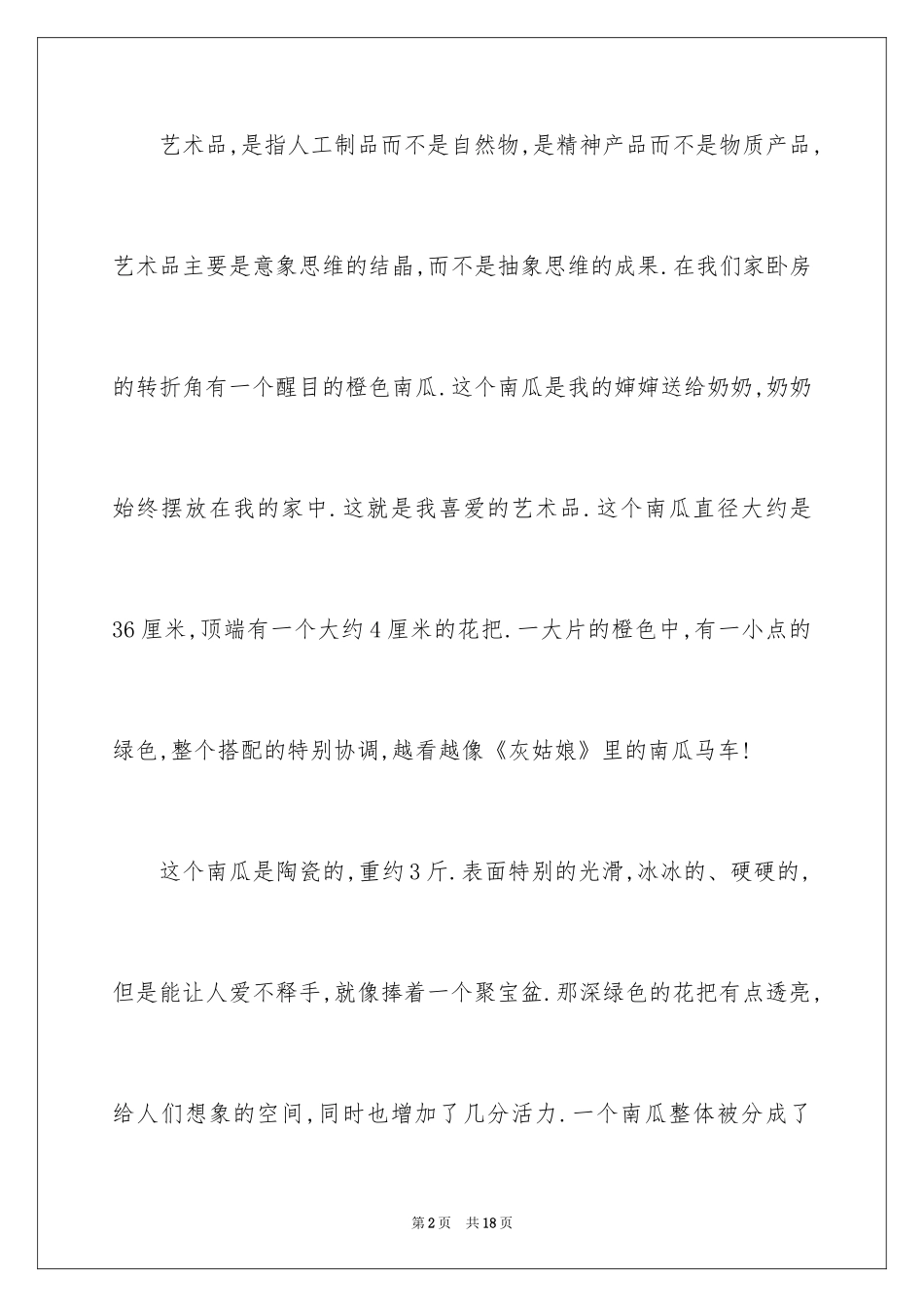 艺术品,是指人工制品而不是自然物,是精神产品而不是物质产品,艺术品主要是意象思维的结晶,而不是抽象思维的成果.在我们家卧房的转折角有一个醒目的橙色南瓜.这个南瓜是我的婶婶送给奶奶,奶奶始终摆放在我的家中.这就是我喜爱的艺术品.这个南瓜直径大约是36厘米,顶端有一个大约4厘米的花把.一大片的橙色中,有一小点的绿色,整个搭配的特别协调,越看越像《灰姑娘》里的南瓜马车!

这个南瓜是陶瓷的,重约3斤.表面特别的光滑,冰冰的、硬硬的,但是能让人爱不释手,就像捧着一个聚宝盆.那深绿色的花把有点透亮,给人们想象的空间,同时也增加了几分活力.一个南瓜整体被分成了

第2页 共18页